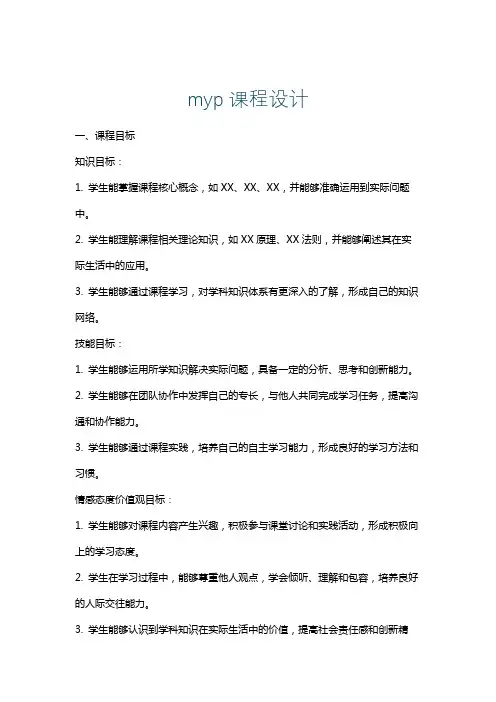 myp 课程设计

一、课程目标

知识目标：

1. 学生能掌握课程核心概念，如 XX、XX、XX，并能够准确运用到实际问题中。

2. 学生能理解课程相关理论知识，如 XX 原理、XX 法则，并能够阐述其在实际生活中的应用。

3. 学生能够通过课程学习，对学科知识体系有更深入的了解，形成自己的知识网络。

技能目标：

1. 学生能够运用所学知识解决实际问题，具备一定的分析、思考和创新能力。

2. 学生能够在团队协作中发挥自己的专长，与他人共同完成学习任务，提高沟通和协作能力。

3. 学生能够通过课程实践，培养自己的自主学习能力，形成良好的学习方法和习惯。

情感态度价值观目标：

1. 学生能够对课程内容产生兴趣，积极参与课堂讨论和实践活动，形成积极向上的学习态度。

2. 学生在学习过程中，能够尊重他人观点，学会倾听、理解和包容，培养良好的人际交往能力。

3. 学生能够认识到学科知识在实际生活中的价值，提高社会责任感和创新精